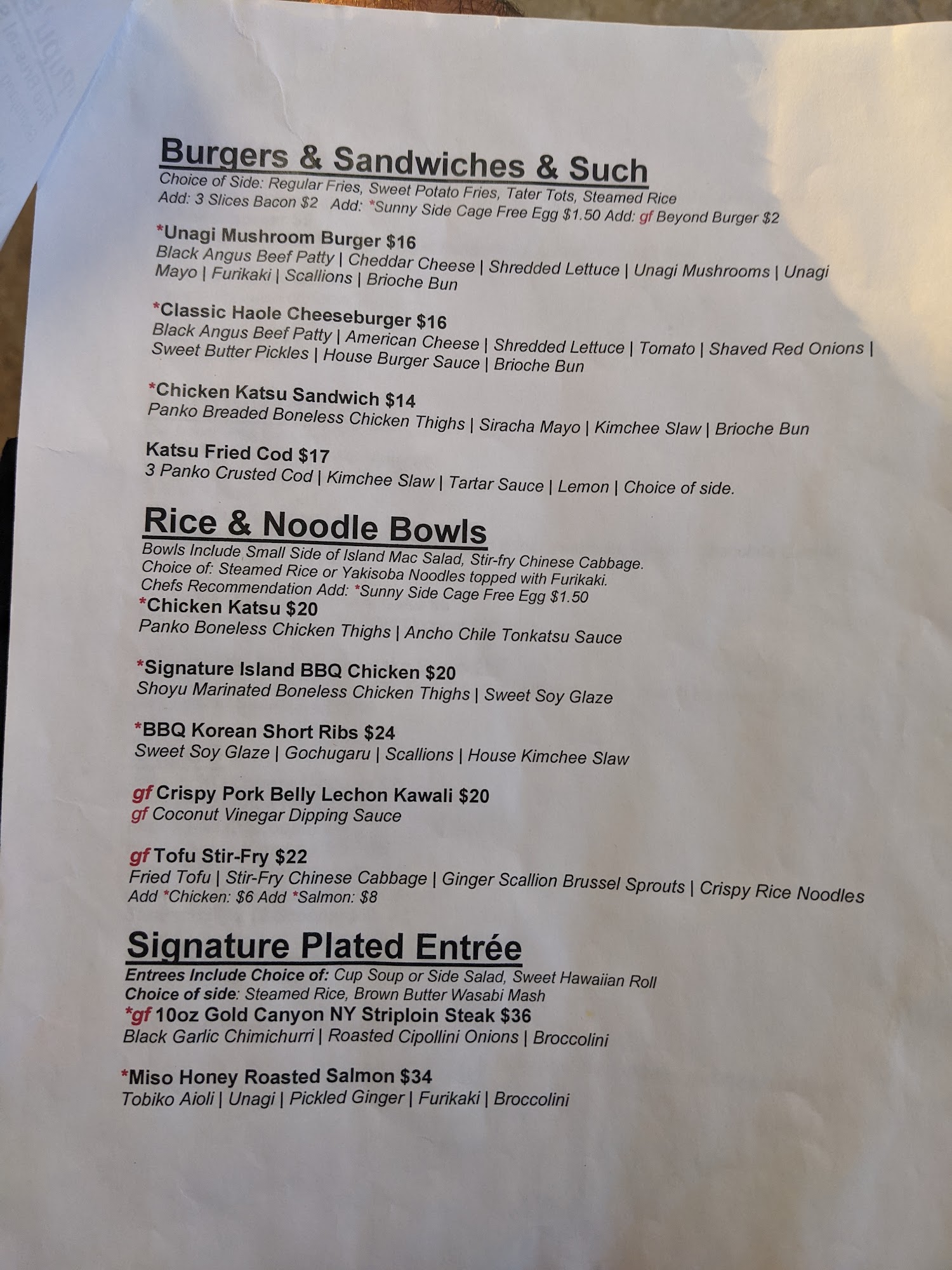 Burgers & Sandwiches & Such
Choice of Side: Regular Fries, Sweet Potato Fries, Tater Tots, Steamed Rice
Add: 3 Slices Bacon $2 Add: *Sunny Side Cage Free Egg $1.50 Add: gf Beyond Burger $2

*Unagi Mushroom Burger $16
Black Angus Beef Patty | Cheddar Cheese | Shredded Lettuce | Unagi Mushrooms | Unagi Mayo | Furikaki | Scallions | Brioche Bun

*Classic Haole Cheeseburger $16
Black Angus Beef Patty | American Cheese | Shredded Lettuce | Tomato | Shaved Red Onions | Sweet Butter Pickles | House Burger Sauce | Brioche Bun

*Chicken Katsu Sandwich $14
Panko Breaded Boneless Chicken Thighs | Siracha Mayo | Kimchee Slaw | Brioche Bun

Katsu Fried Cod $17
3 Panko Crusted Cod | Kimchee Slaw | Tartar Sauce | Lemon | Choice of side.

Rice & Noodle Bowls
Bowls Include Small Side of Island Mac Salad, Stir-fry Chinese Cabbage.
Choice of: Steamed Rice or Yakisoba Noodles topped with Furikaki.
Chefs Recommendation Add: *Sunny Side Cage Free Egg $1.50
*Chicken Katsu $20
Panko Boneless Chicken Thighs | Ancho Chile Tonkatsu Sauce

*Signature Island BBQ Chicken $20
Shoyu Marinated Boneless Chicken Thighs | Sweet Soy Glaze

*BBQ Korean Short Ribs $24
Sweet Soy Glaze | Gochugaru | Scallions | House Kimchee Slaw

gf Crispy Pork Belly Lechon Kawali $20
gf Coconut Vinegar Dipping Sauce

gf Tofu Stir-Fry $22
Fried Tofu | Stir-Fry Chinese Cabbage | Ginger Scallion Brussel Sprouts | Crispy Rice Noodles
Add *Chicken: $6 Add *Salmon: $8

Signature Plated Entrée
Entrees Include Choice of: Cup Soup or Side Salad, Sweet Hawaiian Roll
Choice of side: Steamed Rice, Brown Butter Wasabi Mash
*gf 10oz Gold Canyon NY Striploin Steak $36
Black Garlic Chimichurri | Roasted Cipollini Onions | Broccolini

*Miso Honey Roasted Salmon $34
Tobiko Aioli | Unagi | Pickled Ginger | Furikaki | Broccolini